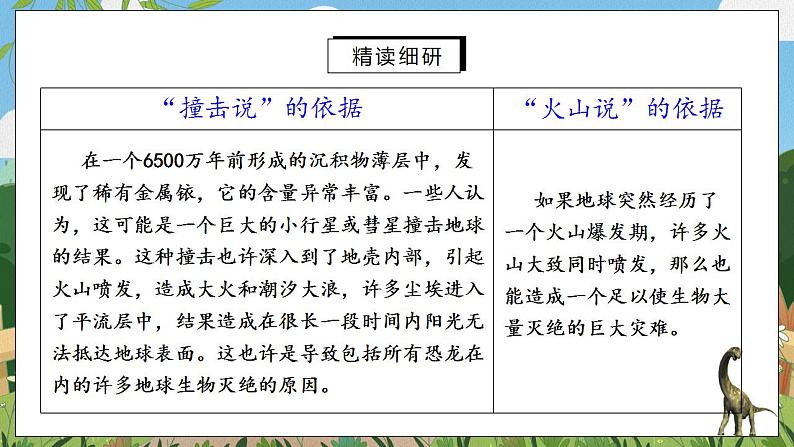 精读细研

| “撞击说”的依据 | “火山说”的依据 |
|---|---|
| 在一个6500万年前形成的沉积物薄层中，发现了稀有金属铱，它的含量异常丰富。一些人认为，这可能是一个巨大的小行星或彗星撞击地球的结果。这种撞击也许深入到了地壳内部，引起火山喷发，造成大火和潮汐大浪，许多尘埃进入了平流层中，结果造成在很长一段时间内阳光无法抵达地球表面。这也许是导致包括所有恐龙在内的许多地球生物灭绝的原因。 | 如果地球突然经历了一个火山爆发期，许多火山大致同时喷发，那么也能造成一个足以使生物大量灭绝的巨大灾难。 |